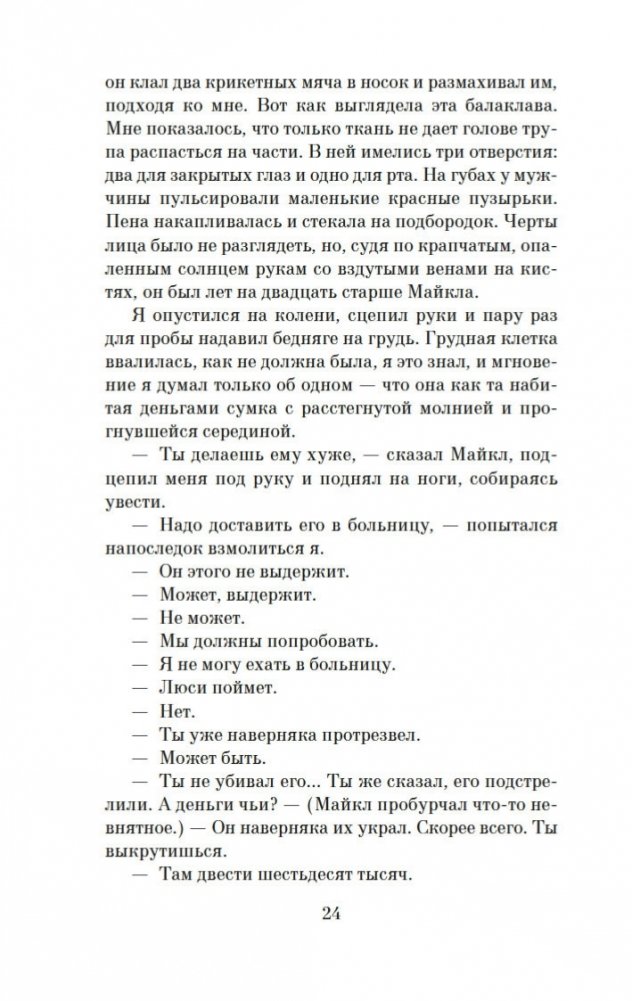 он клал два крикетных мяча в носок и размахивал им, подходя ко мне. Вот как выглядела эта балаклава. Мне показалось, что только ткань не дает голове трупа распасться на части. В ней имелись три отверстия: два для закрытых глаз и одно для рта. На губах у мужчины пульсировали маленькие красные пузырьки. Пена накапливалась и стекала на подбородок. Черты лица было не разглядеть, но, судя по крапчатым, опаленным солнцем рукам со вздутыми венами на кистях, он был лет на двадцать старше Майкла.

Я опустился на колени, сцепил руки и пару раз для пробы надавил бедняге на грудь. Грудная клетка ввалилась, как не должна была, я это знал, и мгновение я думал только об одном — что она как та набитая деньгами сумка с расстегнутой молнией и прогнувшейся серединой.

— Ты делаешь ему хуже, — сказал Майкл, подцепил меня под руку и поднял на ноги, собираясь увести.

— Надо доставить его в больницу, — попытался напоследок взмолиться я.

— Он этого не выдержит.

— Может, выдержит.

— Не может.

— Мы должны попробовать.

— Я не могу ехать в больницу.

— Люси поймет.

— Нет.

— Ты уже наверняка протрезвел.

— Может быть.

— Ты не убивал его... Ты же сказал, его подстрелили. А деньги чьи? — (Майкл пробурчал что-то невнятное.) — Он наверняка их украл. Скорее всего. Ты выкрутишься.

— Там двести шестьдесят тысяч.

24